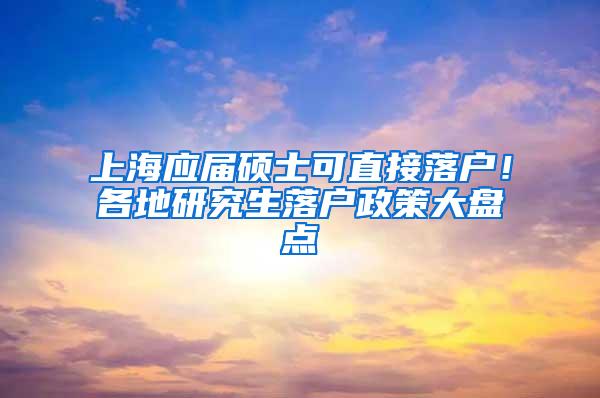 上海应届硕士可直接落户！各地研究生落户政策大盘点